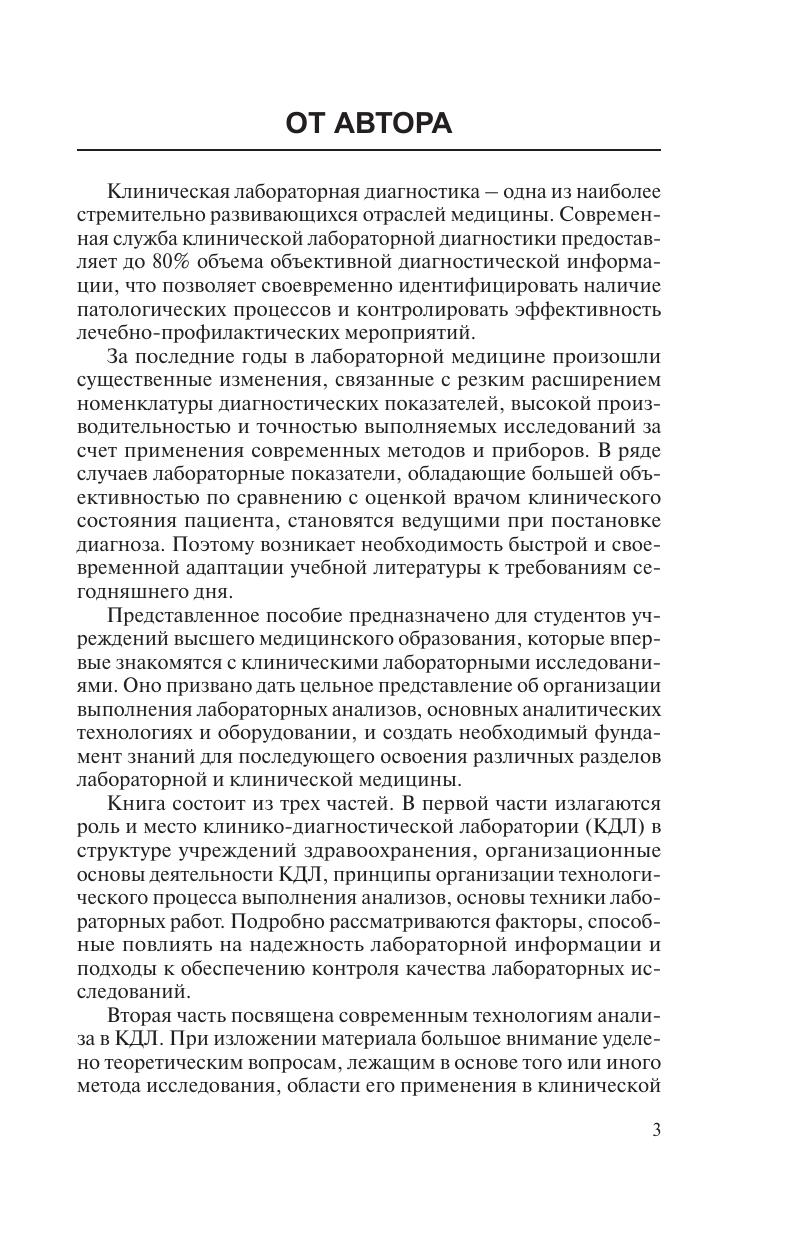 ОТ АВТОРА

Клиническая лабораторная диагностика – одна из наиболее стремительно развивающихся отраслей медицины. Современная служба клинической лабораторной диагностики предоставляет до 80% объема объективной диагностической информации, что позволяет своевременно идентифицировать наличие патологических процессов и контролировать эффективность лечебно-профилактических мероприятий.

За последние годы в лабораторной медицине произошли существенные изменения, связанные с резким расширением номенклатуры диагностических показателей, высокой производительностью и точностью выполняемых исследований за счет применения современных методов и приборов. В ряде случаев лабораторные показатели, обладающие большей объективностью по сравнению с оценкой врачом клинического состояния пациента, становятся ведущими при постановке диагноза. Поэтому возникает необходимость быстрой и своевременной адаптации учебной литературы к требованиям сегодняшнего дня.

Представленное пособие предназначено для студентов учреждений высшего медицинского образования, которые впервые знакомятся с клиническими лабораторными исследованиями. Оно призвано дать цельное представление об организации выполнения лабораторных анализов, основных аналитических технологиях и оборудовании, и создать необходимый фундамент знаний для последующего освоения различных разделов лабораторной и клинической медицины.

Книга состоит из трех частей. В первой части излагаются роль и место клинико-диагностической лаборатории (КДЛ) в структуре учреждений здравоохранения, организационные основы деятельности КДЛ, принципы организации технологического процесса выполнения анализов, основы техники лабораторных работ. Подробно рассматриваются факторы, способные повлиять на надежность лабораторной информации и подходы к обеспечению контроля качества лабораторных исследований.

Вторая часть посвящена современным технологиям анализа в КДЛ. При изложении материала большое внимание уделено теоретическим вопросам, лежащим в основе того или иного метода исследования, области его применения в клинической

3